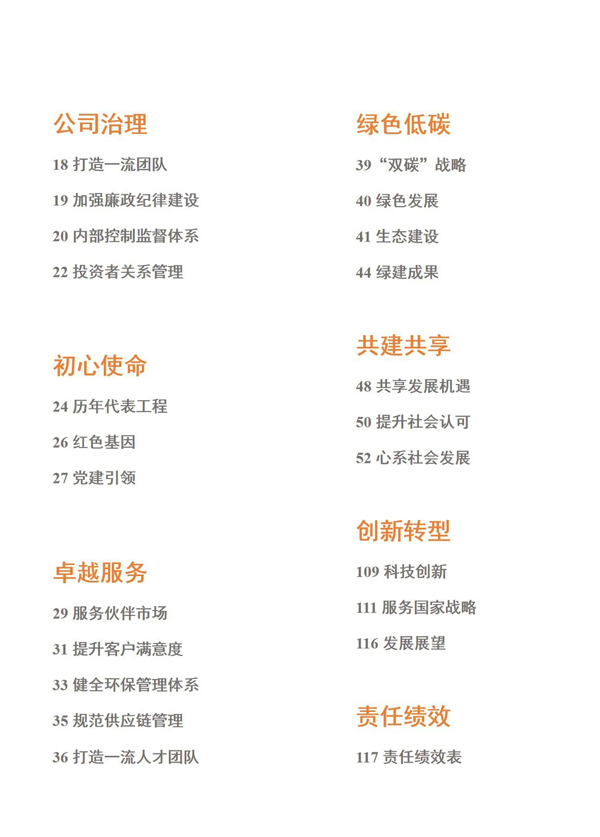 公司治理

18 打造一流团队

19 加强廉政纪律建设

20 内部控制监督体系

22 投资者关系管理

初心使命

24 历年代表工程

26 红色基因

27 党建引领

卓越服务

29 服务伙伴市场

31 提升客户满意度

33 健全环保管理体系

35 规范供应链管理

36 打造一流人才团队

绿色低碳

39 “双碳”战略

40 绿色发展

41 生态建设

44 绿建成果

共建共享

48 共享发展机遇

50 提升社会认可

52 心系社会发展

创新转型

109 科技创新

111 服务国家战略

116 发展展望

责任绩效

117 责任绩效表